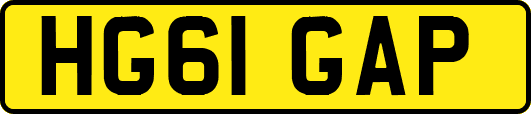 HG61 GAP